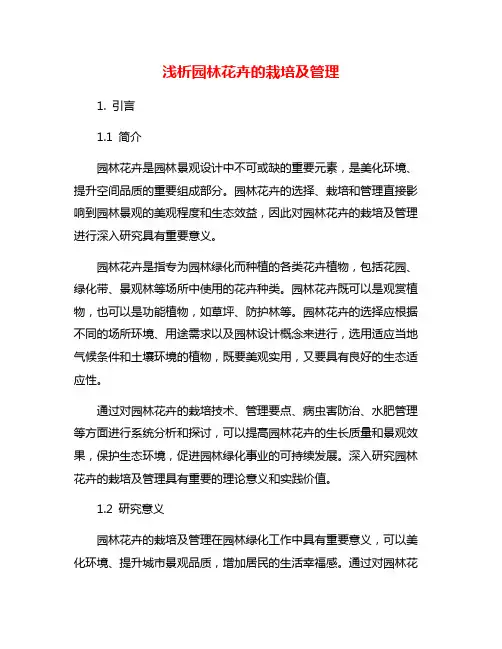 浅析园林花卉的栽培及管理

1. 引言

1.1 简介

园林花卉是园林景观设计中不可或缺的重要元素，是美化环境、提升空间品质的重要组成部分。园林花卉的选择、栽培和管理直接影响到园林景观的美观程度和生态效益，因此对园林花卉的栽培及管理进行深入研究具有重要意义。

园林花卉是指专为园林绿化而种植的各类花卉植物，包括花园、绿化带、景观林等场所中使用的花卉种类。园林花卉既可以是观赏植物，也可以是功能植物，如草坪、防护林等。园林花卉的选择应根据不同的场所环境、用途需求以及园林设计概念来进行，选用适应当地气候条件和土壤环境的植物，既要美观实用，又要具有良好的生态适应性。

通过对园林花卉的栽培技术、管理要点、病虫害防治、水肥管理等方面进行系统分析和探讨，可以提高园林花卉的生长质量和景观效果，保护生态环境，促进园林绿化事业的可持续发展。深入研究园林花卉的栽培及管理具有重要的理论意义和实践价值。

1.2 研究意义

园林花卉的栽培及管理在园林绿化工作中具有重要意义，可以美化环境、提升城市景观品质，增加居民的生活幸福感。通过对园林花